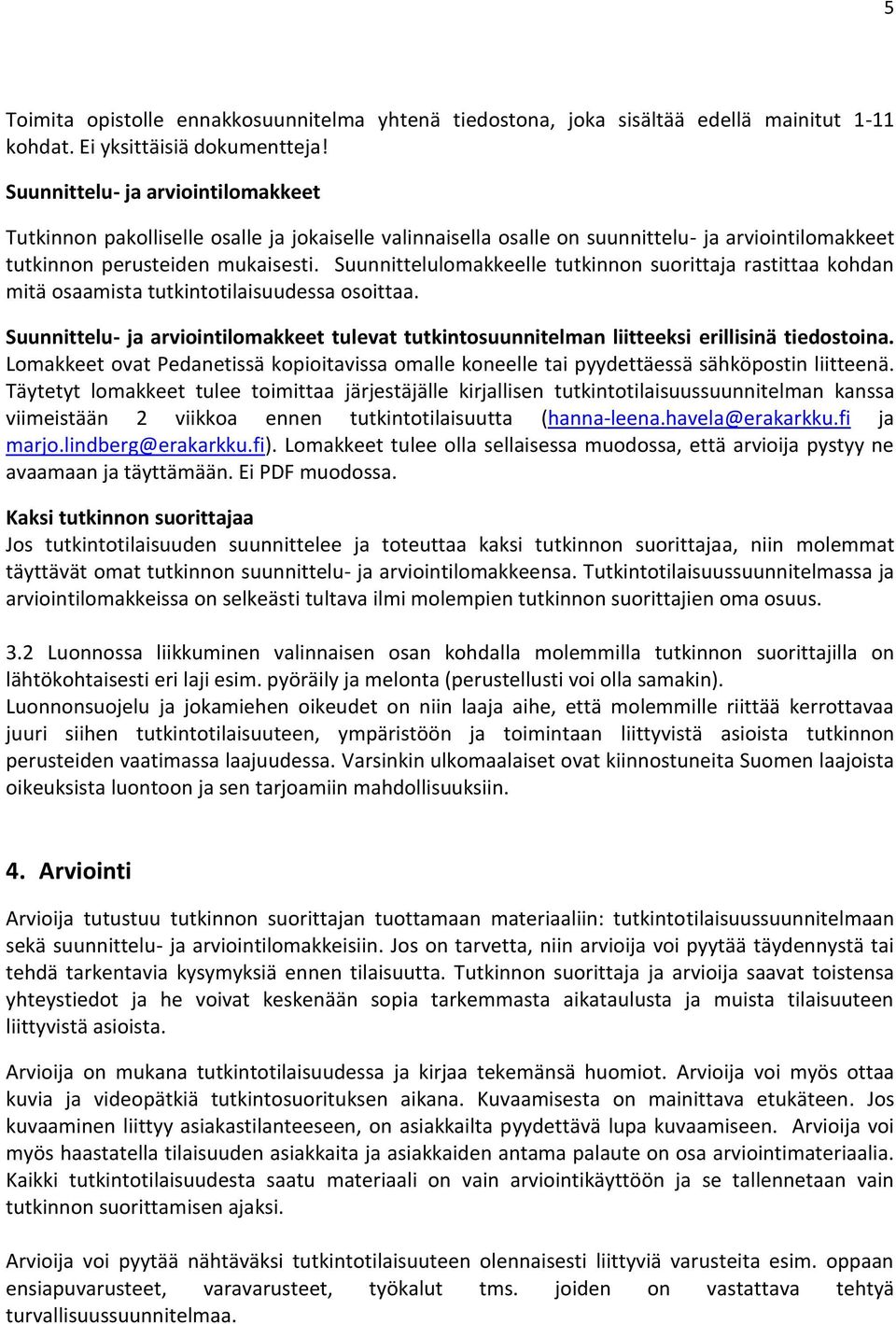 5

Toimita opistolle ennakkosuunnitelma yhtenä tiedostona, joka sisältää edellä mainitut 1-11 kohdat. Ei yksittäisiä dokumentteja!

Suunnittelu- ja arviointilomakkeet

Tutkinnon pakolliselle osalle ja jokaiselle valinnaisella osalle on suunnittelu- ja arviointilomakkeet tutkinnon perusteiden mukaisesti. Suunnittelulomakkeelle tutkinnon suorittaja rastittaa kohdan mitä osaamista tutkintotilaisuudessa osoittaa.

Suunnittelu- ja arviointilomakkeet tulevat tutkintosuunnitelman liitteeksi erillisinä tiedostoina. Lomakkeet ovat Pedanetissä kopioitavissa omalle koneelle tai pyydettäessä sähköpostin liitteenä. Täytetyt lomakkeet tulee toimittaa järjestäjälle kirjallisen tutkintotilaisuussuunnitelman kanssa viimeistään 2 viikkoa ennen tutkintotilaisuutta (hanna-leena.havela@erakarkku.fi ja marjo.lindberg@erakarkku.fi). Lomakkeet tulee olla sellaisessa muodossa, että arvioija pystyy ne avaamaan ja täyttämään. Ei PDF muodossa.

Kaksi tutkinnon suorittajaa

Jos tutkintotilaisuuden suunnittelee ja toteuttaa kaksi tutkinnon suorittajaa, niin molemmat täyttävät omat tutkinnon suunnittelu- ja arviointilomakkeensa. Tutkintotilaisuussuunnitelmassa ja arviointilomakkeissa on selkeästi tultava ilmi molempien tutkinnon suorittajien oma osuus.

3.2 Luonnossa liikkuminen valinnaisen osan kohdalla molemmilla tutkinnon suorittajilla on lähtökohtaisesti eri laji esim. pyöräily ja melonta (perustellusti voi olla samakin). Luonnonsuojelu ja jokamiehen oikeudet on niin laaja aihe, että molemmille riittää kerrottavaa juuri siihen tutkintotilaisuuteen, ympäristöön ja toimintaan liittyvistä asioista tutkinnon perusteiden vaatimassa laajuudessa. Varsinkin ulkomaalaiset ovat kiinnostuneita Suomen laajoista oikeuksista luontoon ja sen tarjoamiin mahdollisuuksiin.

4. Arviointi

Arvioija tutustuu tutkinnon suorittajan tuottamaan materiaaliin: tutkintotilaisuussuunnitelmaan sekä suunnittelu- ja arviointilomakkeisiin. Jos on tarvetta, niin arvioija voi pyytää täydennystä tai tehdä tarkentavia kysymyksiä ennen tilaisuutta. Tutkinnon suorittaja ja arvioija saavat toistensa yhteystiedot ja he voivat keskenään sopia tarkemmasta aikataulusta ja muista tilaisuuteen liittyvistä asioista.

Arvioija on mukana tutkintotilaisuudessa ja kirjaa tekemänsä huomiot. Arvioija voi myös ottaa kuvia ja videopätkiä tutkintosuorituksen aikana. Kuvaamisesta on mainittava etukäteen. Jos kuvaaminen liittyy asiakastilanteeseen, on asiakkailta pyydettävä lupa kuvaamiseen. Arvioija voi myös haastatella tilaisuuden asiakkaita ja asiakkaiden antama palaute on osa arviointimateriaalia. Kaikki tutkintotilaisuudesta saatu materiaali on vain arviointikäyttöön ja se tallennetaan vain tutkinnon suorittamisen ajaksi.

Arvioija voi pyytää nähtäväksi tutkintotilaisuuteen olennaisesti liittyviä varusteita esim. oppaan ensiapuvarusteet, varavarusteet, työkalut tms. joiden on vastattava tehtyä turvallisuussuunnitelmaa.